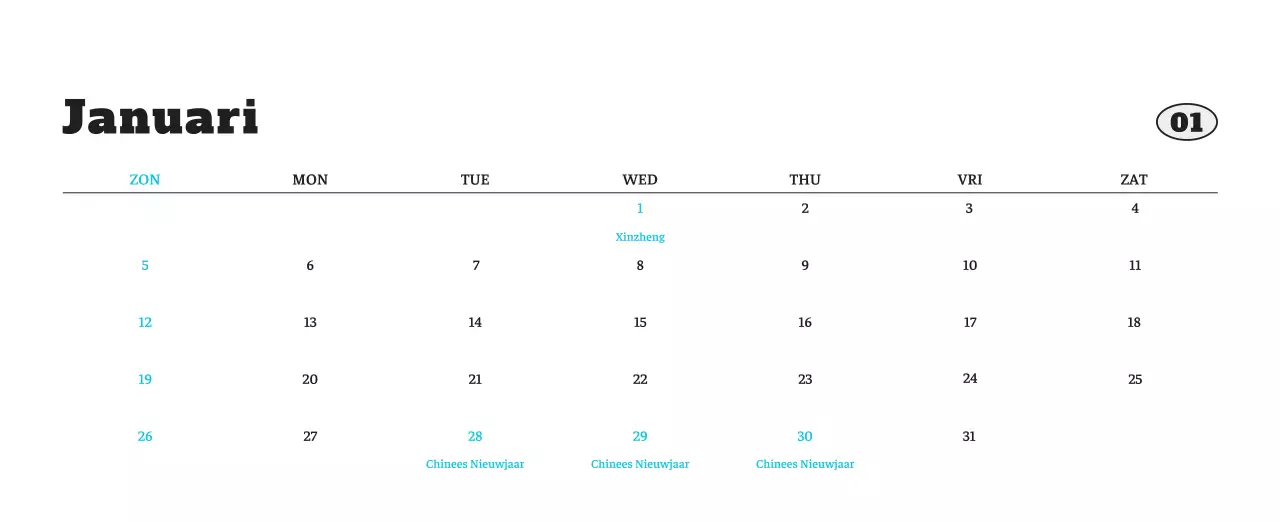 Januari

01

| ZON | MON | TUE | WED | THU | VRI | ZAT |
|---|---|---|---|---|---|---|
| | | | 1 Xinzheng | 2 | 3 | 4 |
| 5 | 6 | 7 | 8 | 9 | 10 | 11 |
| 12 | 13 | 14 | 15 | 16 | 17 | 18 |
| 19 | 20 | 21 | 22 | 23 | 24 | 25 |
| 26 | 27 | 28 Chinees Nieuwjaar | 29 Chinees Nieuwjaar | 30 Chinees Nieuwjaar | 31 | |